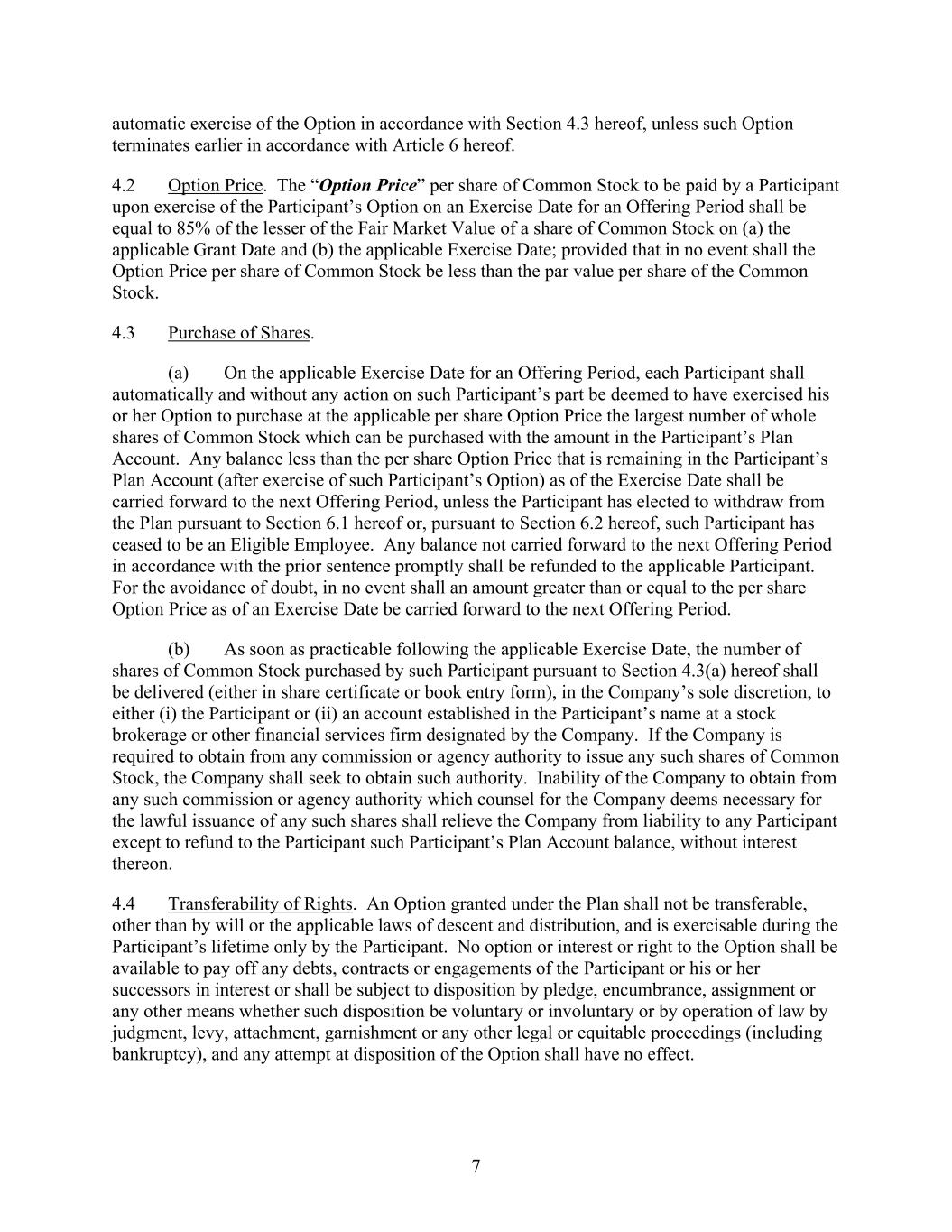 automatic exercise of the Option in accordance with Section 4.3 hereof, unless such Option terminates earlier in accordance with Article 6 hereof.

4.2 Option Price. The “Option Price” per share of Common Stock to be paid by a Participant upon exercise of the Participant’s Option on an Exercise Date for an Offering Period shall be equal to 85% of the lesser of the Fair Market Value of a share of Common Stock on (a) the applicable Grant Date and (b) the applicable Exercise Date; provided that in no event shall the Option Price per share of Common Stock be less than the par value per share of the Common Stock.

4.3 Purchase of Shares.

(a) On the applicable Exercise Date for an Offering Period, each Participant shall automatically and without any action on such Participant’s part be deemed to have exercised his or her Option to purchase at the applicable per share Option Price the largest number of whole shares of Common Stock which can be purchased with the amount in the Participant’s Plan Account. Any balance less than the per share Option Price that is remaining in the Participant’s Plan Account (after exercise of such Participant’s Option) as of the Exercise Date shall be carried forward to the next Offering Period, unless the Participant has elected to withdraw from the Plan pursuant to Section 6.1 hereof or, pursuant to Section 6.2 hereof, such Participant has ceased to be an Eligible Employee. Any balance not carried forward to the next Offering Period in accordance with the prior sentence promptly shall be refunded to the applicable Participant. For the avoidance of doubt, in no event shall an amount greater than or equal to the per share Option Price as of an Exercise Date be carried forward to the next Offering Period.

(b) As soon as practicable following the applicable Exercise Date, the number of shares of Common Stock purchased by such Participant pursuant to Section 4.3(a) hereof shall be delivered (either in share certificate or book entry form), in the Company’s sole discretion, to either (i) the Participant or (ii) an account established in the Participant’s name at a stock brokerage or other financial services firm designated by the Company. If the Company is required to obtain from any commission or agency authority to issue any such shares of Common Stock, the Company shall seek to obtain such authority. Inability of the Company to obtain from any such commission or agency authority which counsel for the Company deems necessary for the lawful issuance of any such shares shall relieve the Company from liability to any Participant except to refund to the Participant such Participant’s Plan Account balance, without interest thereon.

4.4 Transferability of Rights. An Option granted under the Plan shall not be transferable, other than by will or the applicable laws of descent and distribution, and is exercisable during the Participant’s lifetime only by the Participant. No option or interest or right to the Option shall be available to pay off any debts, contracts or engagements of the Participant or his or her successors in interest or shall be subject to disposition by pledge, encumbrance, assignment or any other means whether such disposition be voluntary or involuntary or by operation of law by judgment, levy, attachment, garnishment or any other legal or equitable proceedings (including bankruptcy), and any attempt at disposition of the Option shall have no effect.

7